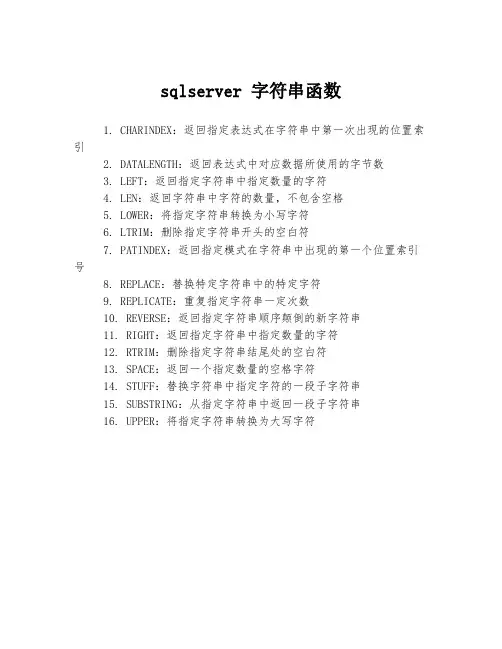 sqlserver 字符串函数

1. CHARINDEX：返回指定表达式在字符串中第一次出现的位置索引

2. DATALENGTH：返回表达式中对应数据所使用的字节数

3. LEFT：返回指定字符串中指定数量的字符

4. LEN：返回字符串中字符的数量，不包含空格

5. LOWER：将指定字符串转换为小写字符

6. LTRIM：删除指定字符串开头的空白符

7. PATINDEX：返回指定模式在字符串中出现的第一个位置索引号

8. REPLACE：替换特定字符串中的特定字符

9. REPLICATE：重复指定字符串一定次数

10. REVERSE：返回指定字符串顺序颠倒的新字符串

11. RIGHT：返回指定字符串中指定数量的字符

12. RTRIM：删除指定字符串结尾处的空白符

13. SPACE：返回一个指定数量的空格字符

14. STUFF：替换字符串中指定字符的一段子字符串

15. SUBSTRING：从指定字符串中返回一段子字符串

16. UPPER：将指定字符串转换为大写字符